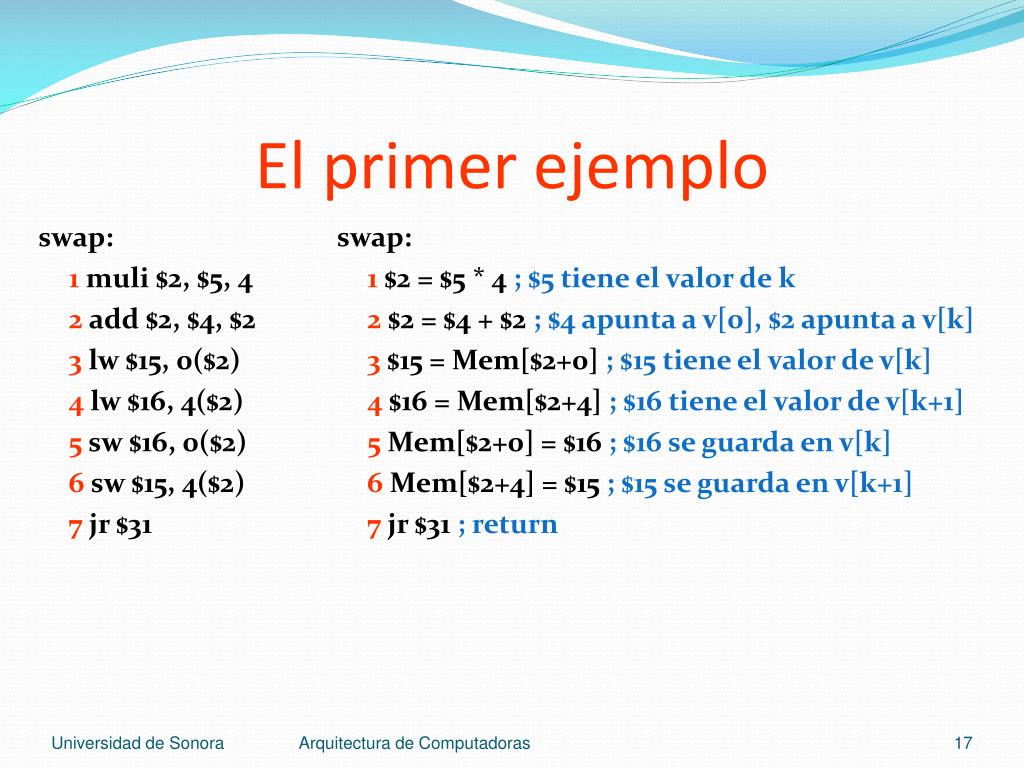 El primer ejemplo

swap:
1 muli \$2, \$5, 4
2 add \$2, \$4, \$2
3 lw \$15, 0(\$2)
4 lw \$16, 4(\$2)
5 sw \$16, 0(\$2)
6 sw \$15, 4(\$2)
7 jr \$31

swap:
1 \$2 = \$5 * 4 ; \$5 tiene el valor de k
2 \$2 = \$4 + \$2 ; \$4 apunta a v[0], \$2 apunta a v[k]
3 \$15 = Mem[\$2+0] ; \$15 tiene el valor de v[k]
4 \$16 = Mem[\$2+4] ; \$16 tiene el valor de v[k+1]
5 Mem[\$2+0] = \$16 ; \$16 se guarda en v[k]
6 Mem[\$2+4] = \$15 ; \$15 se guarda en v[k+1]
7 jr \$31 ; return

Universidad de Sonora
Arquitectura de Computadoras
17